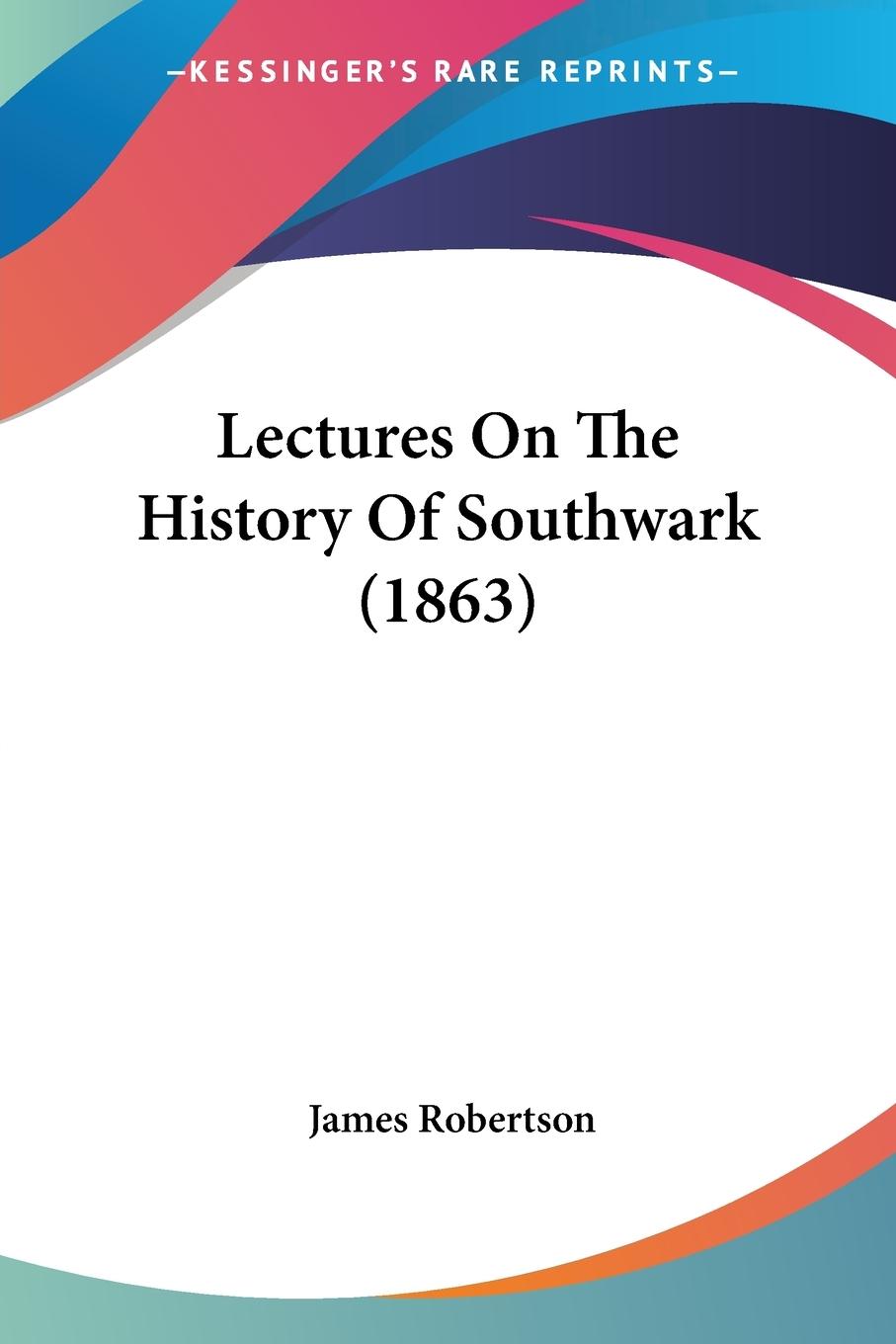 —KESSINGER'S RARE REPRINTS—

Lectures On The History Of Southwark (1863)

James Robertson